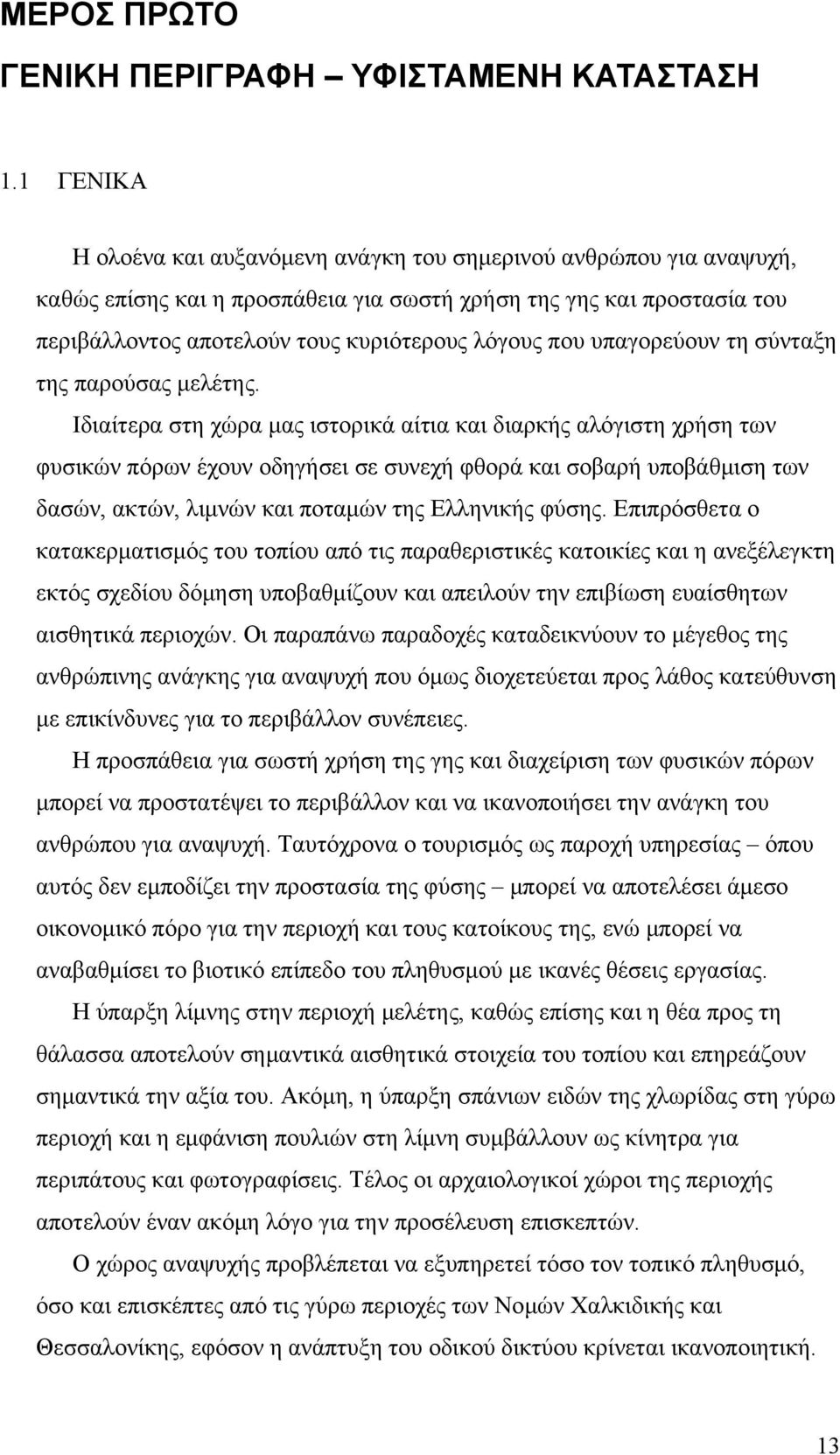 ΜΕΡΟΣ ΠΡΩΤΟ

ΓΕΝΙΚΗ ΠΕΡΙΓΡΑΦΗ – ΥΦΙΣΤΑΜΕΝΗ ΚΑΤΑΣΤΑΣΗ

1.1 ΓΕΝΙΚΑ

Η ολοένα και αυξανόμενη ανάγκη του σημερινού ανθρώπου για αναψυχή, καθώς επίσης και η προσπάθεια για σωστή χρήση της γης και προστασία του περιβάλλοντος αποτελούν τους κυριότερους λόγους που υπαγορεύουν τη σύνταξη της παρούσας μελέτης.

Ιδιαίτερα στη χώρα μας ιστορικά αίτια και διαρκής αλόγιστη χρήση των φυσικών πόρων έχουν οδηγήσει σε συνεχή φθορά και σοβαρή υποβάθμιση των δασών, ακτών, λιμνών και ποταμών της Ελληνικής φύσης. Επιπρόσθετα ο κατακερματισμός του τοπίου από τις παραθεριστικές κατοικίες και η ανεξέλεγκτη εκτός σχεδίου δόμηση υποβαθμίζουν και απειλούν την επιβίωση ευαίσθητων αισθητικά περιοχών. Οι παραπάνω παραδοχές καταδεικνύουν το μέγεθος της ανθρώπινης ανάγκης για αναψυχή που όμως διοχετεύεται προς λάθος κατεύθυνση με επικίνδυνες για το περιβάλλον συνέπειες.

Η προσπάθεια για σωστή χρήση της γης και διαχείριση των φυσικών πόρων μπορεί να προστατέψει το περιβάλλον και να ικανοποιήσει την ανάγκη του ανθρώπου για αναψυχή. Ταυτόχρονα ο τουρισμός ως παροχή υπηρεσίας – όπου αυτός δεν εμποδίζει την προστασία της φύσης – μπορεί να αποτελέσει άμεσο οικονομικό πόρο για την περιοχή και τους κατοίκους της, ενώ μπορεί να αναβαθμίσει το βιοτικό επίπεδο του πληθυσμού με ικανές θέσεις εργασίας.

Η ύπαρξη λίμνης στην περιοχή μελέτης, καθώς επίσης και η θέα προς τη θάλασσα αποτελούν σημαντικά αισθητικά στοιχεία του τοπίου και επηρεάζουν σημαντικά την αξία του. Ακόμη, η ύπαρξη σπάνιων ειδών της χλωρίδας στη γύρω περιοχή και η εμφάνιση πουλιών στη λίμνη συμβάλλουν ως κίνητρα για περιπάτους και φωτογραφίσεις. Τέλος οι αρχαιολογικοί χώροι της περιοχής αποτελούν έναν ακόμη λόγο για την προσέλευση επισκεπτών.

Ο χώρος αναψυχής προβλέπεται να εξυπηρετεί τόσο τον τοπικό πληθυσμό, όσο και επισκέπτες από τις γύρω περιοχές των Νομών Χαλκιδικής και Θεσσαλονίκης, εφόσον η ανάπτυξη του οδικού δικτύου κρίνεται ικανοποιητική.

13